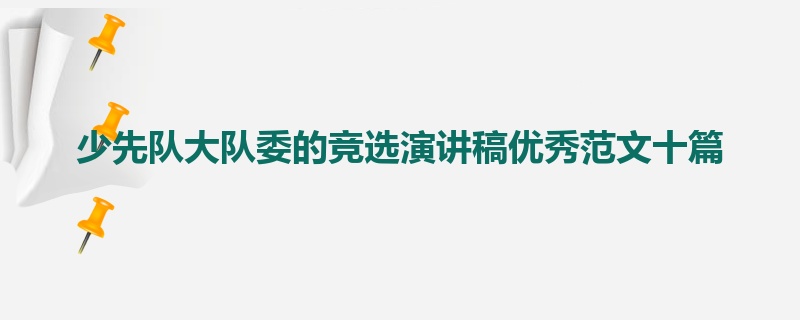 少先队大队委的竞选演讲稿优秀范文十篇